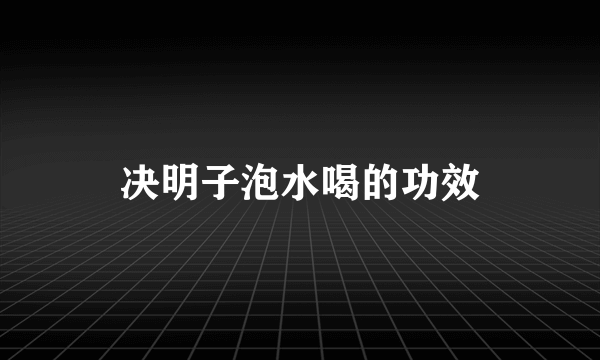 决明子泡水喝的功效